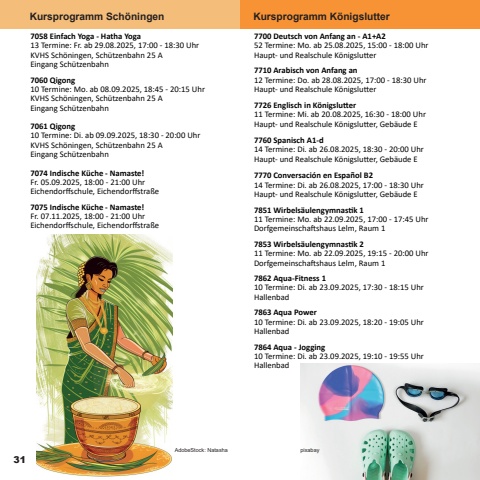 Kursprogramm Schöningen

7058 Einfach Yoga - Hatha Yoga
13 Termine: Fr. ab 29.08.2025, 17:00 - 18:30 Uhr
KVHS Schöningen, Schützenbahn 25 A
Eingang Schützenbahn

7060 Qigong
10 Termine: Mo. ab 08.09.2025, 18:45 - 20:15 Uhr
KVHS Schöningen, Schützenbahn 25 A
Eingang Schützenbahn

7061 Qigong
10 Termine: Di. ab 09.09.2025, 18:30 - 20:00 Uhr
KVHS Schöningen, Schützenbahn 25 A
Eingang Schützenbahn

7074 Indische Küche - Namaste!
Fr. 05.09.2025, 18:00 - 21:00 Uhr
Eichendorffschule, Eichendorffstraße

7075 Indische Küche - Namaste!
Fr. 07.11.2025, 18:00 - 21:00 Uhr
Eichendorffschule, Eichendorffstraße

AdobeStock: Natasha

31

Kursprogramm Königslutter

7700 Deutsch von Anfang an - A1+A2
52 Termine: Mo. ab 25.08.2025, 15:00 - 18:00 Uhr
Haupt- und Realschule Königslutter

7710 Arabisch von Anfang an
12 Termine: Do. ab 28.08.2025, 17:00 - 18:30 Uhr
Haupt- und Realschule Königslutter

7726 Englisch in Königslutter
11 Termine: Mi. ab 20.08.2025, 16:30 - 18:00 Uhr
Haupt- und Realschule Königslutter, Gebäude E

7760 Spanisch A1-d
14 Termine: Di. ab 26.08.2025, 18:30 - 20:00 Uhr
Haupt- und Realschule Königslutter, Gebäude E

7770 Conversación en Español B2
14 Termine: Di. ab 26.08.2025, 17:00 - 18:30 Uhr
Haupt- und Realschule Königslutter, Gebäude E

7851 Wirbelsäulengymnastik 1
11 Termine: Mo. ab 22.09.2025, 17:00 - 17:45 Uhr
Dorfgemeinschaftshaus Lelm, Raum 1

7853 Wirbelsäulengymnastik 2
11 Termine: Mo. ab 22.09.2025, 19:15 - 20:00 Uhr
Dorfgemeinschaftshaus Lelm, Raum 1

7862 Aqua-Fitness 1
10 Termine: Di. ab 23.09.2025, 17:30 - 18:15 Uhr
Hallenbad

7863 Aqua Power
10 Termine: Di. ab 23.09.2025, 18:20 - 19:05 Uhr
Hallenbad

7864 Aqua - Jogging
10 Termine: Di. ab 23.09.2025, 19:10 - 19:55 Uhr
Hallenbad

pixabay